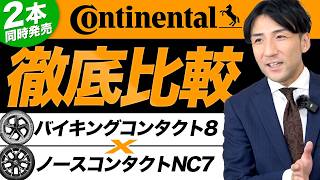 2本
同時発売

Continental

徹底比較

バイキングコンタクト8
×
ノースコンタクトNC7